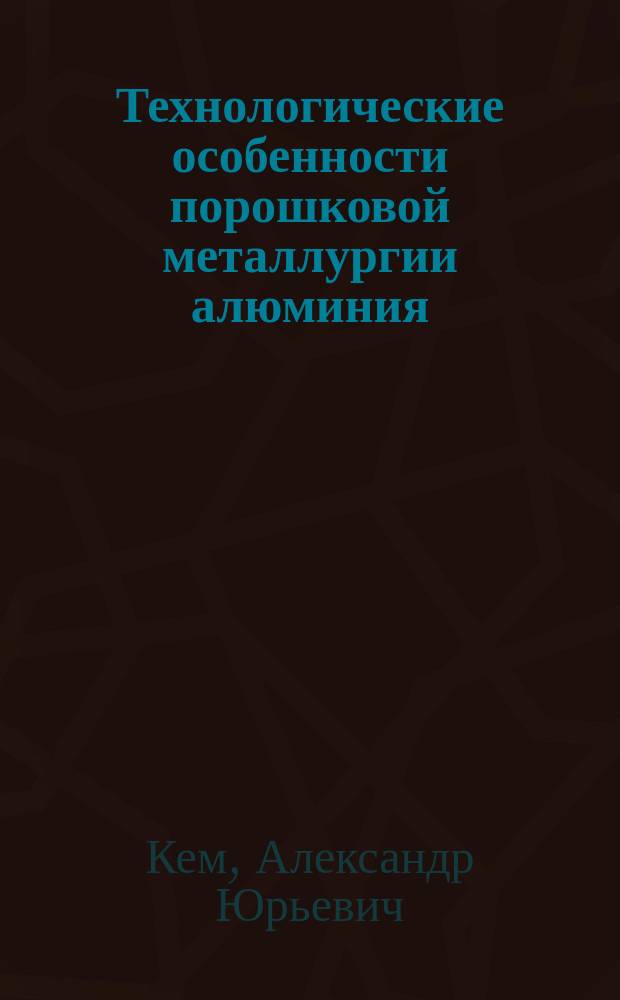 Технологические особенности порошковой металлургии алюминия

Кем, Александр Юрьевич